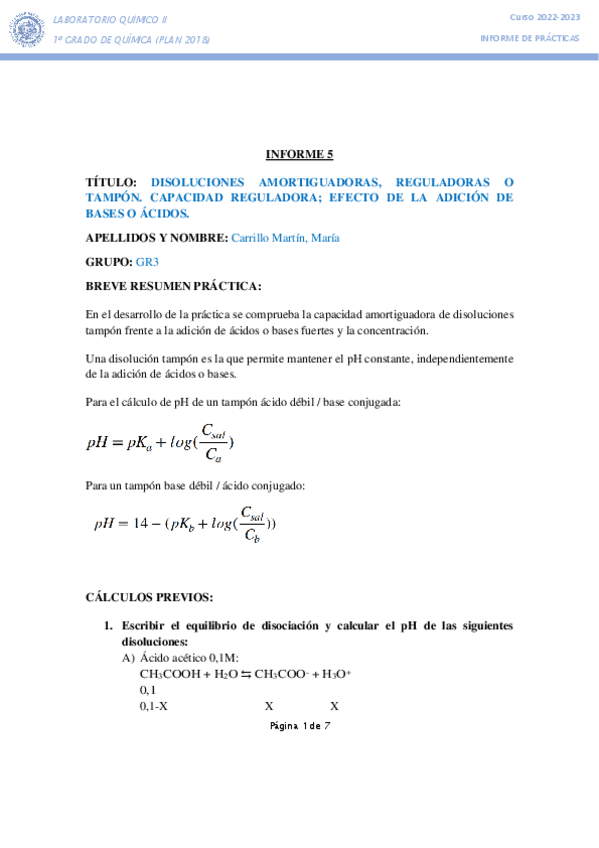 LABORATORIO QUÍMICO II
1º GRADO DE QUÍMICA (PLAN 2018)

Curso 2022-2023
INFORME DE PRÁCTICAS

INFORME 5

TÍTULO: DISOLUCIONES AMORTIGUADORAS, REGULADORAS O TAMPÓN. CAPACIDAD REGULADORA; EFECTO DE LA ADICIÓN DE BASES O ÁCIDOS.

APELLIDOS Y NOMBRE: Carrillo Martín, María

GRUPO: GR3

BREVE RESUMEN PRÁCTICA:

En el desarrollo de la práctica se comprueba la capacidad amortiguadora de disoluciones tampón frente a la adición de ácidos o bases fuertes y la concentración.

Una disolución tampón es la que permite mantener el pH constante, independientemente de la adición de ácidos o bases.

Para el cálculo de pH de un tampón ácido débil / base conjugada:

$pH = pK_a + log(\frac{C_{sal}}{C_a})$

Para un tampón base débil / ácido conjugado:

$pH = 14 - (pK_b + log(\frac{C_{sal}}{C_b}))$

CÁLCULOS PREVIOS:

1. Escribir el equilibrio de disociación y calcular el pH de las siguientes disoluciones:
A) Ácido acético 0,1M:
$CH_3COOH + H_2O \leftrightarrows CH_3COO^- + H_3O^+$
0,1
0,1-X X X

Página 1 de 7